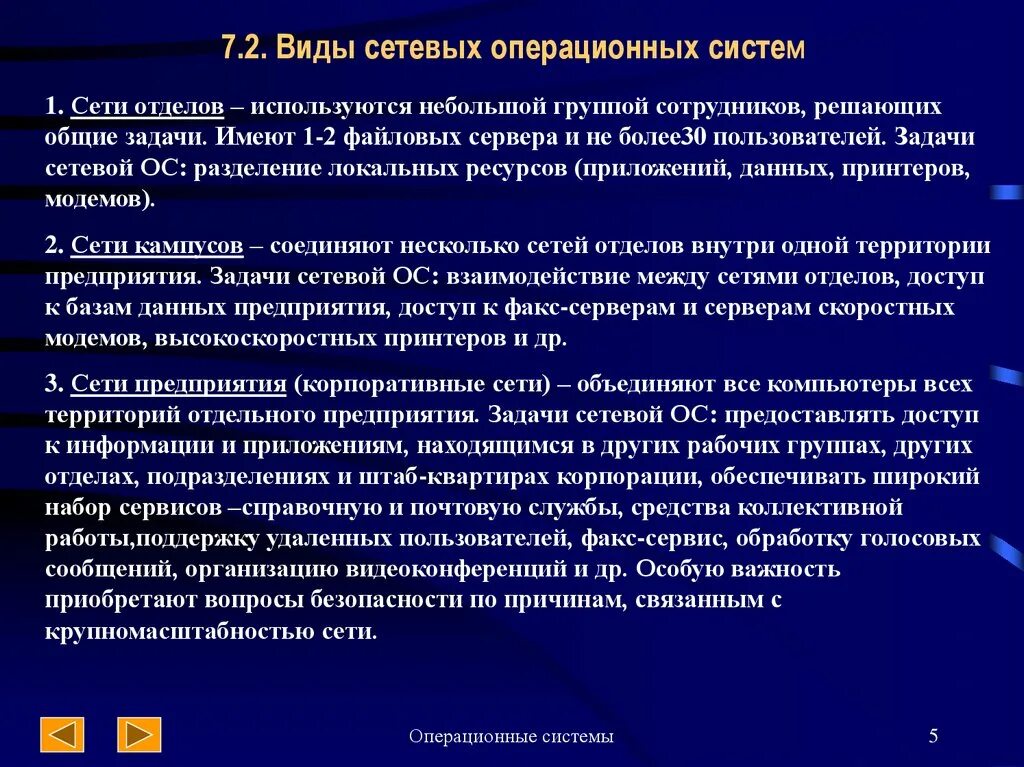 7.2. Виды сетевых операционных систем

1. Сети отделов – используются небольшой группой сотрудников, решающих общие задачи. Имеют 1-2 файловых сервера и не более30 пользователей. Задачи сетевой ОС: разделение локальных ресурсов (приложений, данных, принтеров, модемов).

2. Сети кампусов – соединяют несколько сетей отделов внутри одной территории предприятия. Задачи сетевой ОС: взаимодействие между сетями отделов, доступ к базам данных предприятия, доступ к факс-серверам и серверам скоростных модемов, высокоскоростных принтеров и др.

3. Сети предприятия (корпоративные сети) – объединяют все компьютеры всех территорий отдельного предприятия. Задачи сетевой ОС: предоставлять доступ к информации и приложениям, находящимся в других рабочих группах, других отделах, подразделениях и штаб-квартирах корпорации, обеспечивать широкий набор сервисов –справочную и почтовую службы, средства коллективной работы,поддержку удаленных пользователей, факс-сервис, обработку голосовых сообщений, организацию видеоконференций и др. Особую важность приобретают вопросы безопасности по причинам, связанным с крупномасштабностью сети.

Операционные системы

5